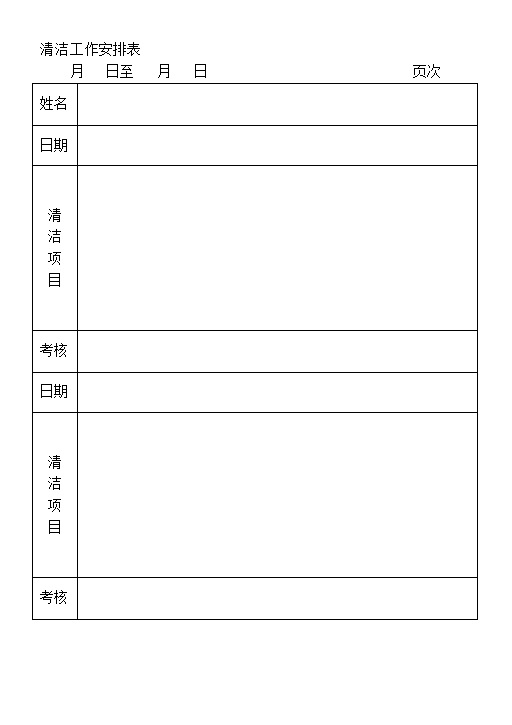 清洁工作安排表

月 日至 月 日 页次

| 姓名 | |
|---|---|
| 日期 | |
| 清洁项目 | |
| 考核 | |
| 日期 | |
| 清洁项目 | |
| 考核 | |